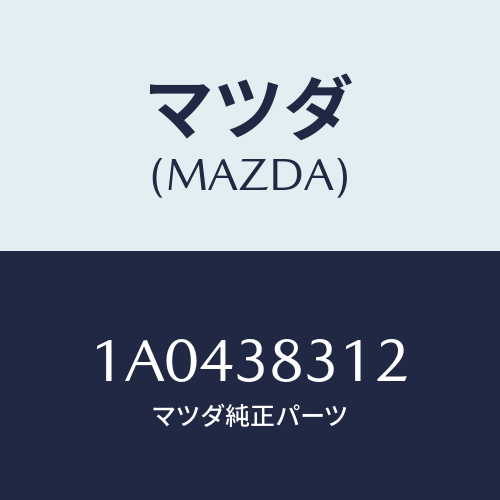 マツダ
(MAZDA)

1A0438312
マツダ純正パーツ